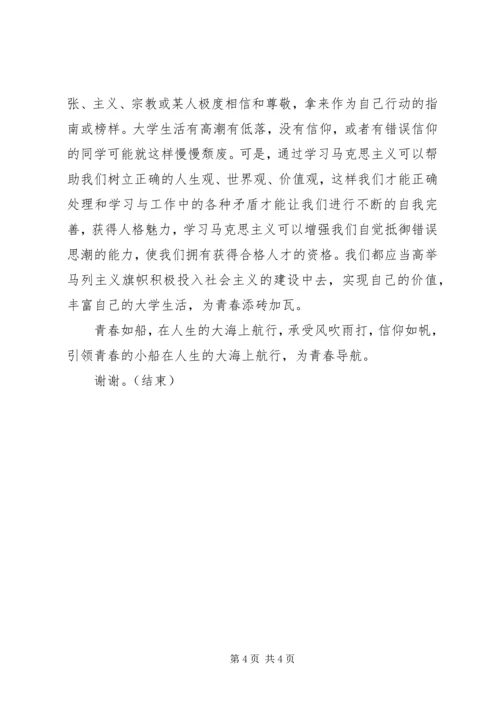 张、主义、宗教或某人极度相信和尊敬，拿来作为自己行动的指南或榜样。大学生活有高潮有低落，没有信仰，或者有错误信仰的同学可能就这样慢慢颓废。可是，通过学习马克思主义可以帮助我们树立正确的人生观、世界观、价值观，这样我们才能正确处理和学习与工作中的各种矛盾才能让我们进行不断的自我完善，获得人格魅力，学习马克思主义可以增强我们自觉抵御错误思潮的能力，使我们拥有获得合格人才的资格。我们都应当高举马列主义旗帜积极投入社会主义的建设中去，实现自己的价值，丰富自己的大学生活，为青春添砖加瓦。

青春如船，在人生的大海上航行，承受风吹雨打，信仰如帆，引领青春的小船在人生的大海上航行，为青春导航。

谢谢。（结束）

第 4 页 共 4 页